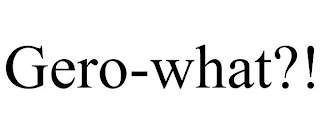 Gero-what?!